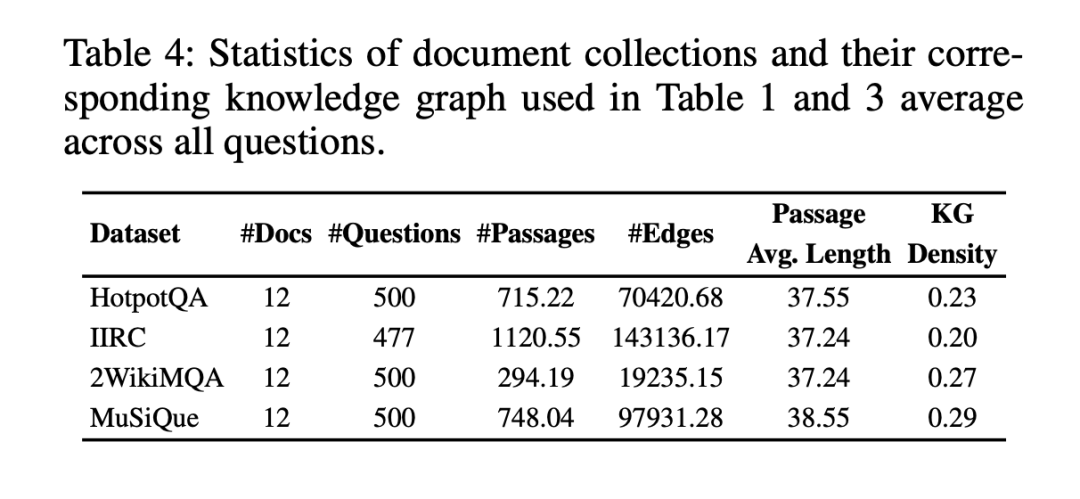 Table 4: Statistics of document collections and their corresponding knowledge graph used in Table 1 and 3 average across all questions.

| Dataset | #Docs | #Questions | #Passages | #Edges | Passage Avg. Length | KG Density |
|---|---|---|---|---|---|---|
| HotpotQA | 12 | 500 | 715.22 | 70420.68 | 37.55 | 0.23 |
| IIRC | 12 | 477 | 1120.55 | 143136.17 | 37.24 | 0.20 |
| 2WikiMQA | 12 | 500 | 294.19 | 19235.15 | 37.24 | 0.27 |
| MuSiQue | 12 | 500 | 748.04 | 97931.28 | 38.55 | 0.29 |